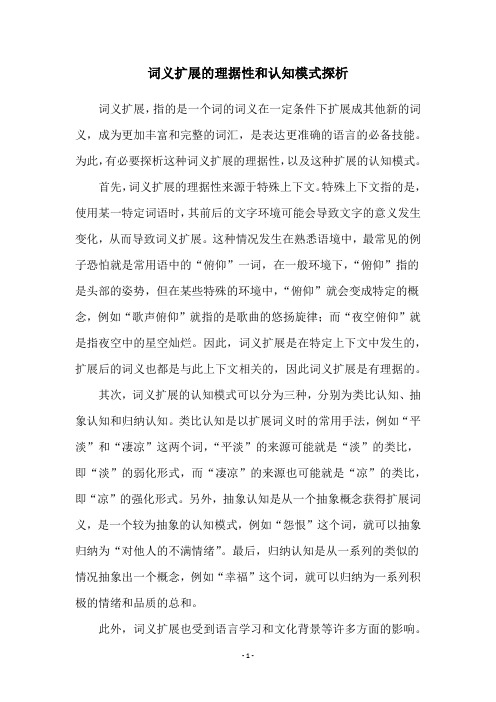 词义扩展的理据性和认知模式探析

词义扩展，指的是一个词的词义在一定条件下扩展成其他新的词义，成为更加丰富和完整的词汇，是表达更准确的语言的必备技能。为此，有必要探析这种词义扩展的理据性，以及这种扩展的认知模式。

首先，词义扩展的理据性来源于特殊上下文。特殊上下文指的是，使用某一特定词语时，其前后的文字环境可能会导致文字的意义发生变化，从而导致词义扩展。这种情况发生在熟悉语境中，最常见的例子恐怕就是常用语中的“俯仰”一词，在一般环境下，“俯仰”指的是头部的姿势，但在某些特殊的环境中，“俯仰”就会变成特定的概念，例如“歌声俯仰”就指的是歌曲的悠扬旋律；而“夜空俯仰”就是指夜空中的星空灿烂。因此，词义扩展是在特定上下文中发生的，扩展后的词义也都是与此上下文相关的，因此词义扩展是有理据的。

其次，词义扩展的认知模式可以分为三种，分别为类比认知、抽象认知和归纳认知。类比认知是以扩展词义时的常用手法，例如“平淡”和“凄凉”这两个词，“平淡”的来源可能就是“淡”的类比，即“淡”的弱化形式，而“凄凉”的来源也可能就是“凉”的类比，即“凉”的强化形式。另外，抽象认知是从一个抽象概念获得扩展词义，是一个较为抽象的认知模式，例如“怨恨”这个词，就可以抽象归纳为“对他人的不满情绪”。最后，归纳认知是从一系列的类似的情况抽象出一个概念，例如“幸福”这个词，就可以归纳为一系列积极的情绪和品质的总和。

此外，词义扩展也受到语言学习和文化背景等许多方面的影响。

- 1 -